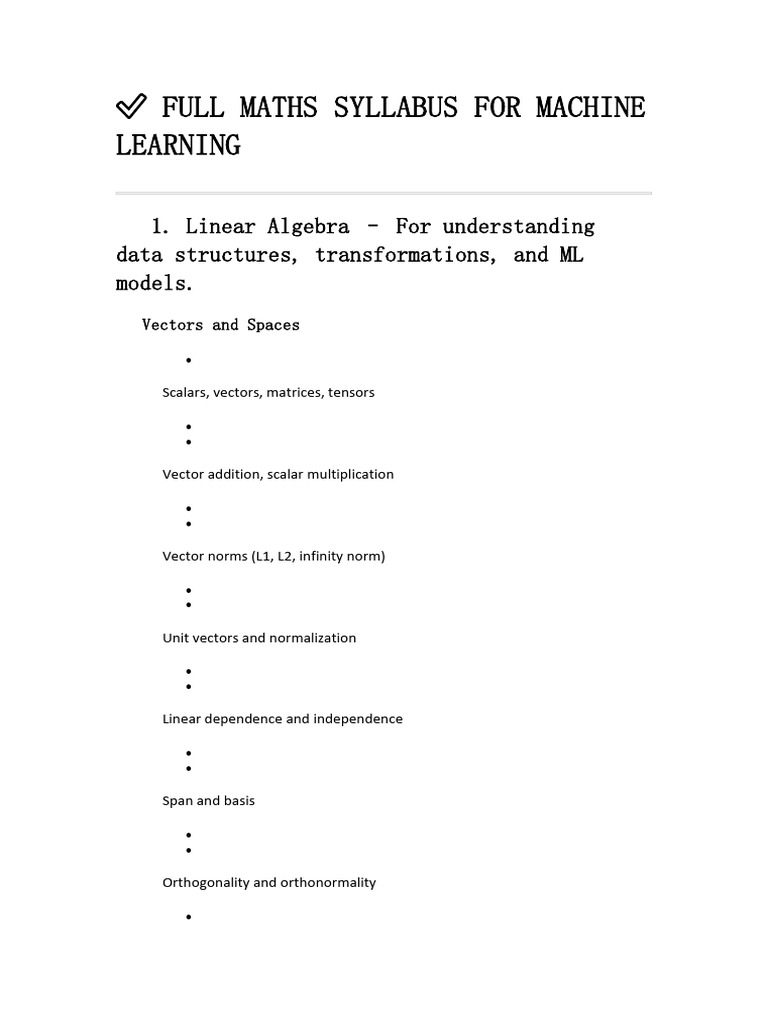 ✅ FULL MATHS SYLLABUS FOR MACHINE LEARNING

1. Linear Algebra – For understanding data structures, transformations, and ML models.

Vectors and Spaces

•

Scalars, vectors, matrices, tensors

•
•

Vector addition, scalar multiplication

•
•

Vector norms (L1, L2, infinity norm)

•
•

Unit vectors and normalization

•
•

Linear dependence and independence

•
•

Span and basis

•
•

Orthogonality and orthonormality

•